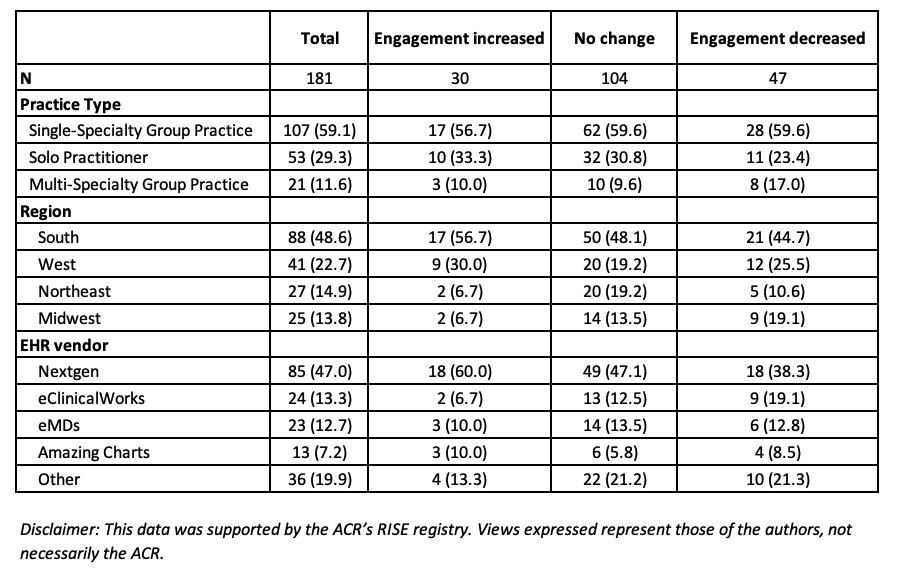 | | Total | Engagement increased | No change | Engagement decreased |
|---|---|---|---|---|
| N | 181 | 30 | 104 | 47 |
| Practice Type | | | | |
| Single-Specialty Group Practice | 107 (59.1) | 17 (56.7) | 62 (59.6) | 28 (59.6) |
| Solo Practitioner | 53 (29.3) | 10 (33.3) | 32 (30.8) | 11 (23.4) |
| Multi-Specialty Group Practice | 21 (11.6) | 3 (10.0) | 10 (9.6) | 8 (17.0) |
| Region | | | | |
| South | 88 (48.6) | 17 (56.7) | 50 (48.1) | 21 (44.7) |
| West | 41 (22.7) | 9 (30.0) | 20 (19.2) | 12 (25.5) |
| Northeast | 27 (14.9) | 2 (6.7) | 20 (19.2) | 5 (10.6) |
| Midwest | 25 (13.8) | 2 (6.7) | 14 (13.5) | 9 (19.1) |
| EHR vendor | | | | |
| Nextgen | 85 (47.0) | 18 (60.0) | 49 (47.1) | 18 (38.3) |
| eClinicalWorks | 24 (13.3) | 2 (6.7) | 13 (12.5) | 9 (19.1) |
| eMDs | 23 (12.7) | 3 (10.0) | 14 (13.5) | 6 (12.8) |
| Amazing Charts | 13 (7.2) | 3 (10.0) | 6 (5.8) | 4 (8.5) |
| Other | 36 (19.9) | 4 (13.3) | 22 (21.2) | 10 (21.3) |

Disclaimer: This data was supported by the ACR's RISE registry. Views expressed represent those of the authors, not necessarily the ACR.